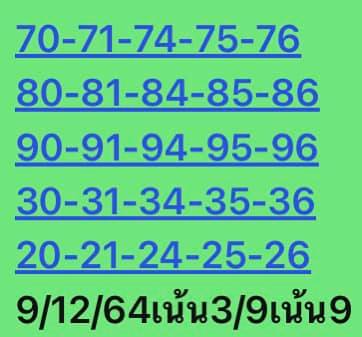 70-71-74-75-76
80-81-84-85-86
90-91-94-95-96
30-31-34-35-36
20-21-24-25-26
9/12/64เน้น3/9เน้น9